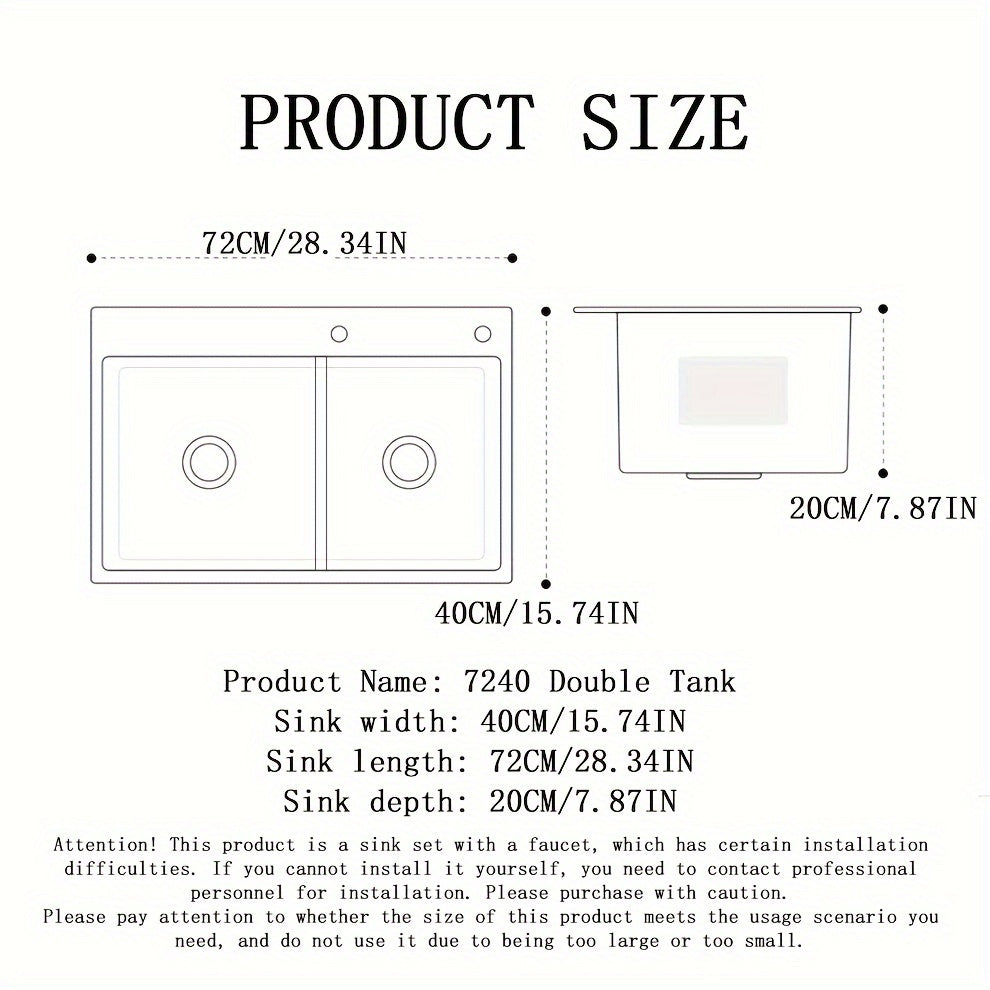 PRODUCT SIZE

72CM/28.34IN

20CM/7.87IN

40CM/15.74IN

Product Name: 7240 Double Tank
Sink width: 40CM/15.74IN
Sink length: 72CM/28.34IN
Sink depth: 20CM/7.87IN

Attention! This product is a sink set with a faucet, which has certain installation difficulties. If you cannot install it yourself, you need to contact professional personnel for installation. Please purchase with caution.
Please pay attention to whether the size of this product meets the usage scenario you need, and do not use it due to being too large or too small.